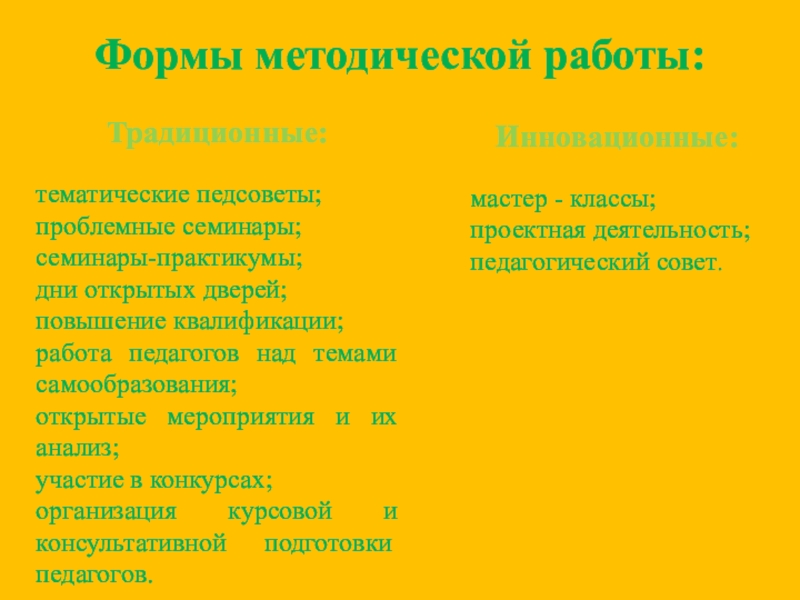 Формы методической работы:

Традиционные:

тематические педсоветы;
проблемные семинары;
семинары-практикумы;
дни открытых дверей;
повышение квалификации;
работа педагогов над темами самообразования;
открытые мероприятия и их анализ;
участие в конкурсах;
организация курсовой и консультативной подготовки педагогов.

Инновационные:

мастер - классы;
проектная деятельность;
педагогический совет.